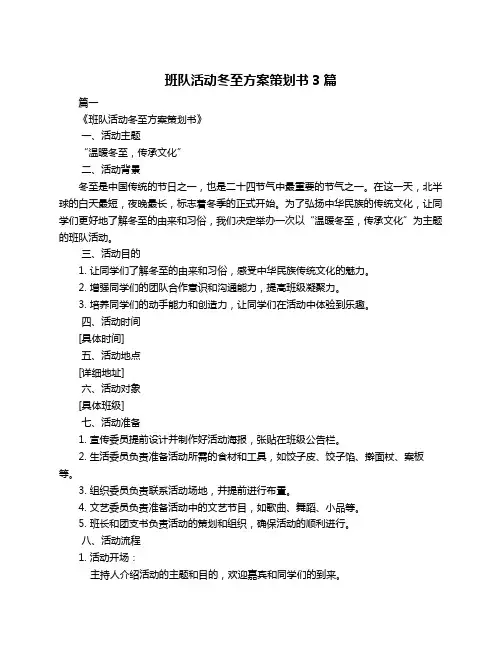 班队活动冬至方案策划书 3 篇

篇一

《班队活动冬至方案策划书》

一、活动主题

“温暖冬至，传承文化”

二、活动背景

冬至是中国传统的节日之一，也是二十四节气中最重要的节气之一。在这一天，北半球的白天最短，夜晚最长，标志着冬季的正式开始。为了弘扬中华民族的传统文化，让同学们更好地了解冬至的由来和习俗，我们决定举办一次以“温暖冬至，传承文化”为主题的班队活动。

三、活动目的

1. 让同学们了解冬至的由来和习俗，感受中华民族传统文化的魅力。

2. 增强同学们的团队合作意识和沟通能力，提高班级凝聚力。

3. 培养同学们的动手能力和创造力，让同学们在活动中体验到乐趣。

四、活动时间

[具体时间]

五、活动地点

[详细地址]

六、活动对象

[具体班级]

七、活动准备

1. 宣传委员提前设计并制作好活动海报，张贴在班级公告栏。

2. 生活委员负责准备活动所需的食材和工具，如饺子皮、饺子馅、擀面杖、案板等。

3. 组织委员负责联系活动场地，并提前进行布置。

4. 文艺委员负责准备活动中的文艺节目，如歌曲、舞蹈、小品等。

5. 班长和团支书负责活动的策划和组织，确保活动的顺利进行。

八、活动流程

1. 活动开场：

主持人介绍活动的主题和目的，欢迎嘉宾和同学们的到来。